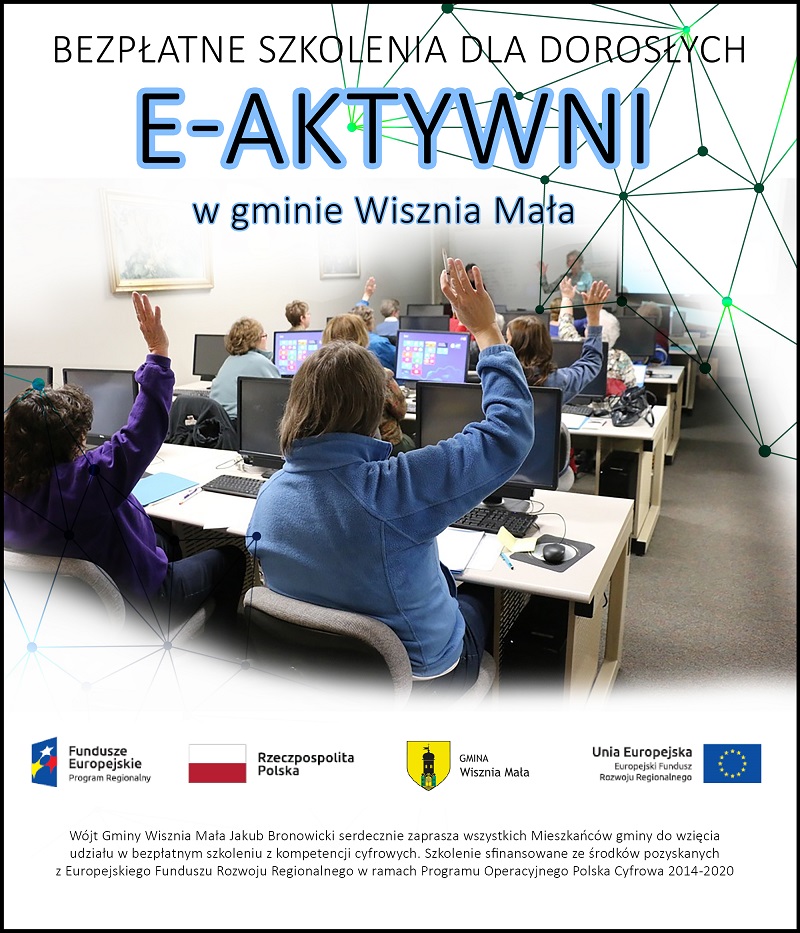 BEZPŁATNE SZKOLENIA DLA DOROSŁYCH

E-AKTYWNI

w gminie Wisznia Mała

Fundusze Europejskie
Program Regionalny

Rzeczpospolita Polska

GMINA
Wisznia Mała

Unia Europejska
Europejski Fundusz Rozwoju Regionalnego

Wójt Gminy Wisznia Mała Jakub Bronowicki serdecznie zaprasza wszystkich Mieszkańców gminy do wzięcia udziału w bezpłatnym szkoleniu z kompetencji cyfrowych. Szkolenie sfinansowane ze środków pozyskanych z Europejskiego Funduszu Rozwoju Regionalnego w ramach Programu Operacyjnego Polska Cyfrowa 2014-2020